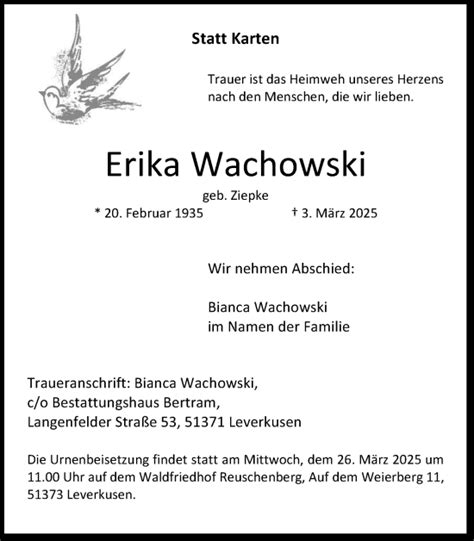 Statt Karten

Trauer ist das Heimweh unseres Herzens nach den Menschen, die wir lieben.

Erika Wachowski

geb. Ziepke

* 20. Februar 1935 † 3. März 2025

Wir nehmen Abschied:

Bianca Wachowski
im Namen der Familie

Traueranschrift: Bianca Wachowski,
c/o Bestattungshaus Bertram,
Langenfelder Straße 53, 51371 Leverkusen

Die Urnenbeisetzung findet statt am Mittwoch, dem 26. März 2025 um 11.00 Uhr auf dem Waldfriedhof Reuschenberg, Auf dem Weierberg 11, 51373 Leverkusen.